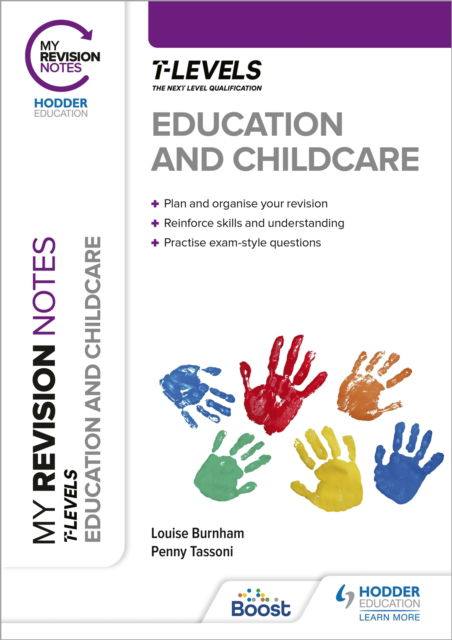 MY REVISION NOTES

HODDER EDUCATION

MY REVISION NOTES
T-LEVELS
EDUCATION AND CHILDCARE

T-LEVELS
THE NEXT LEVEL QUALIFICATION

EDUCATION AND CHILDCARE

+ Plan and organise your revision
+ Reinforce skills and understanding
+ Practise exam-style questions

Louise Burnham
Penny Tassoni

Boost

HODDER EDUCATION
LEARN MORE